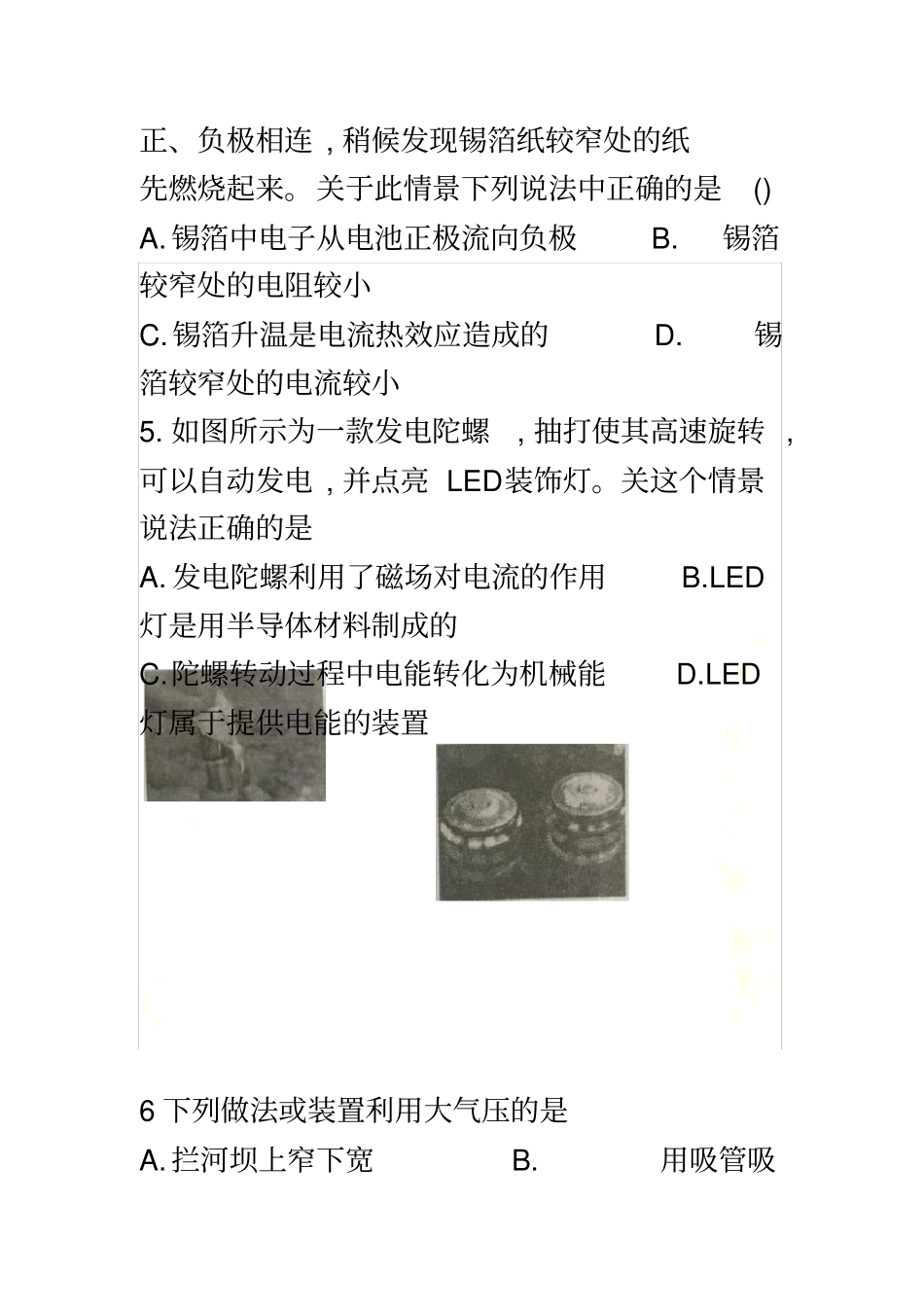 正、负极相连，稍候发现锡箔纸较窄处的纸先燃烧起来。关于此情景下列说法中正确的是 ()

A. 锡箔中电子从电池正极流向负极 B. 锡箔较窄处的电阻较小

C. 锡箔升温是电流热效应造成的 D. 锡箔较窄处的电流较小

5. 如图所示为一款发电陀螺，抽打使其高速旋转，可以自动发电，并点亮 LED装饰灯。关这个情景说法正确的是

A. 发电陀螺利用了磁场对电流的作用 B.LED灯是用半导体材料制成的

C. 陀螺转动过程中电能转化为机械能 D.LED灯属于提供电能的装置

6 下列做法或装置利用大气压的是

A. 拦河坝上窄下宽 B. 用吸管吸